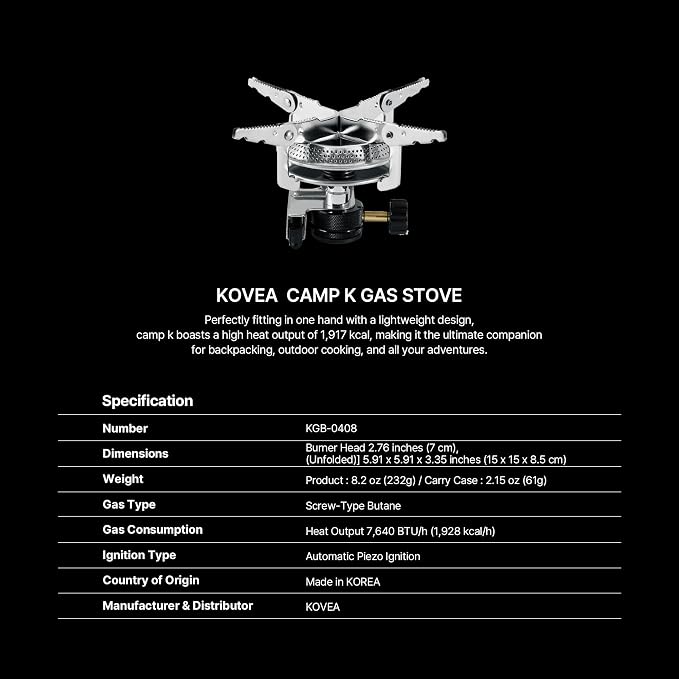 KOVEA CAMP K GAS STOVE

Perfectly fitting in one hand with a lightweight design, camp k boasts a high heat output of 1,917 kcal, making it the ultimate companion for backpacking, outdoor cooking, and all your adventures.

Specification

| Number | KGB-0408 |
|---|---|
| Dimensions | Bumer Head 2.76 inches (7 cm), (Unfolded)] 5.91 x 5.91 x 3.35 inches (15 x 15 x 8.5 cm) |
| Weight | Product : 8.2 oz (232g) / Carry Case : 2.15 oz (61g) |
| Gas Type | Screw-Type Butane |
| Gas Consumption | Heat Output 7,640 BTU/h (1,928 kcal/h) |
| Ignition Type | Automatic Piezo Ignition |
| Country of Origin | Made in KOREA |
| Manufacturer & Distributor | KOVEA |